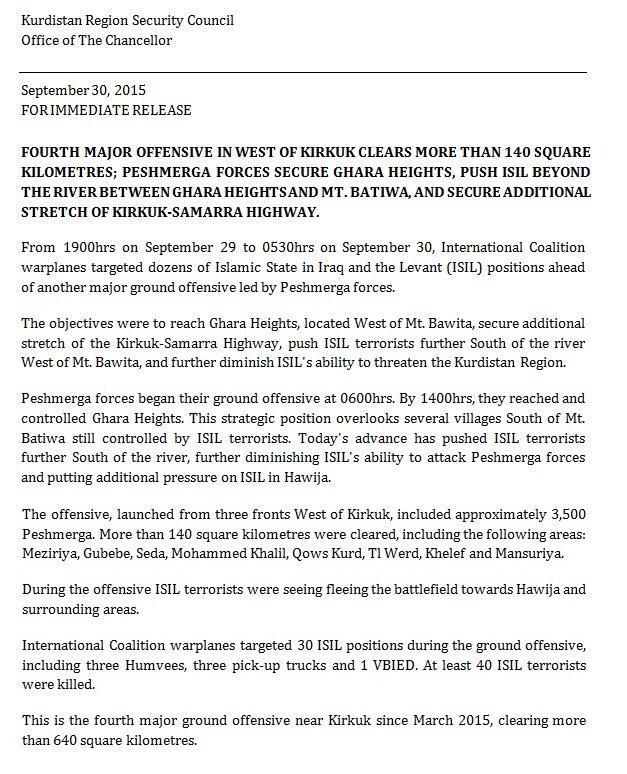 Kurdistan Region Security Council
Office of The Chancellor

September 30, 2015
FOR IMMEDIATE RELEASE

FOURTH MAJOR OFFENSIVE IN WEST OF KIRKUK CLEARS MORE THAN 140 SQUARE KILOMETRES; PESHMERGA FORCES SECURE GHARA HEIGHTS, PUSH ISIL BEYOND THE RIVER BETWEEN GHARA HEIGHTS AND MT. BATIWA, AND SECURE ADDITIONAL STRETCH OF KIRKUK-SAMARRA HIGHWAY.

From 1900hrs on September 29 to 0530hrs on September 30, International Coalition warplanes targeted dozens of Islamic State in Iraq and the Levant (ISIL) positions ahead of another major ground offensive led by Peshmerga forces.

The objectives were to reach Ghara Heights, located West of Mt. Bawita, secure additional stretch of the Kirkuk-Samarra Highway, push ISIL terrorists further South of the river West of Mt. Bawita, and further diminish ISIL's ability to threaten the Kurdistan Region.

Peshmerga forces began their ground offensive at 0600hrs. By 1400hrs, they reached and controlled Ghara Heights. This strategic position overlooks several villages South of Mt. Batiwa still controlled by ISIL terrorists. Today's advance has pushed ISIL terrorists further South of the river, further diminishing ISIL's ability to attack Peshmerga forces and putting additional pressure on ISIL in Hawija.

The offensive, launched from three fronts West of Kirkuk, included approximately 3,500 Peshmerga. More than 140 square kilometres were cleared, including the following areas: Meziriya, Gubebe, Seda, Mohammed Khalil, Qows Kurd, Tl Werd, Khelef and Mansuriya.

During the offensive ISIL terrorists were seeing fleeing the battlefield towards Hawija and surrounding areas.

International Coalition warplanes targeted 30 ISIL positions during the ground offensive, including three Humvees, three pick-up trucks and 1 VBIED. At least 40 ISIL terrorists were killed.

This is the fourth major ground offensive near Kirkuk since March 2015, clearing more than 640 square kilometres.